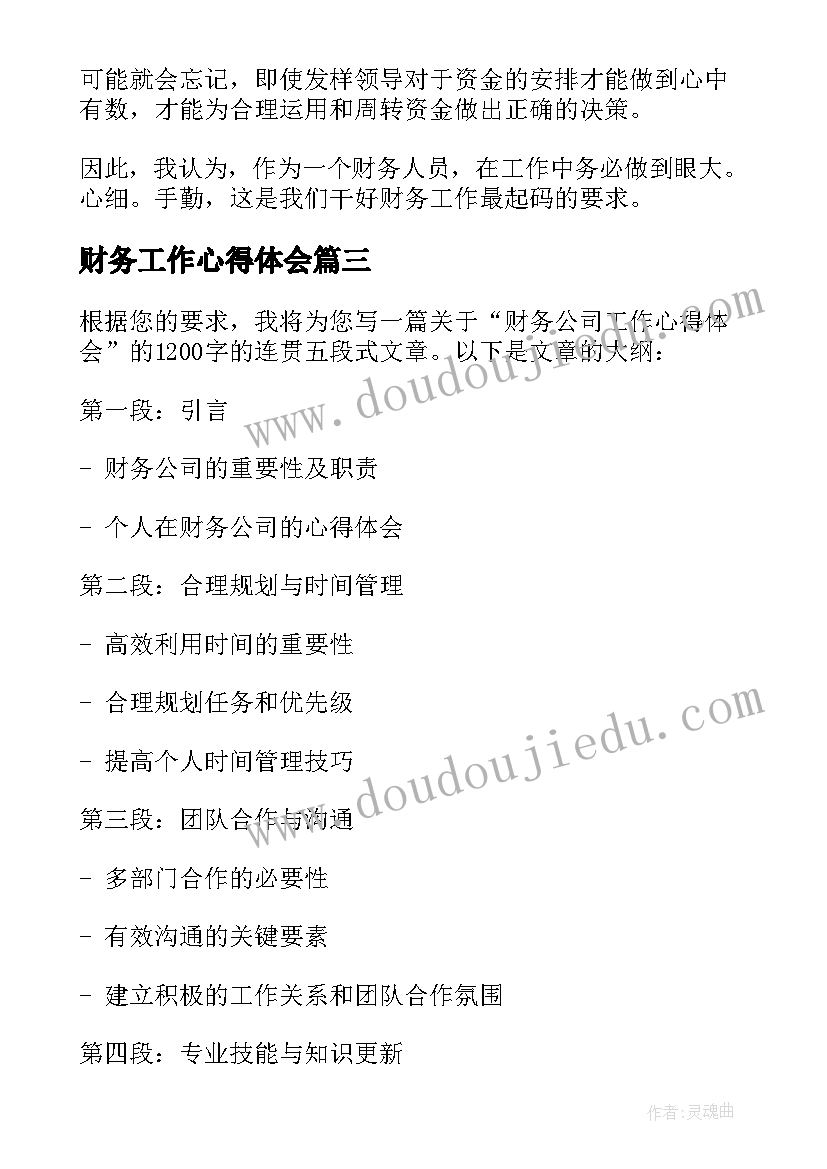 可能就会忘记，即使发样领导对于资金的安排才能做到心中有数，才能为合理运用和周转资金做出正确的决策。

因此，我认为，作为一个财务人员，在工作中务必做到眼大。心细。手勤，这是我们干好财务工作最起码的要求。

财务工作心得体会篇三

根据您的要求，我将为您写一篇关于“财务公司工作心得体会”的1200字的连贯五段式文章。以下是文章的大纲：

第一段：引言

- 财务公司的重要性及职责

- 个人在财务公司的心得体会

第二段：合理规划与时间管理

- 高效利用时间的重要性

- 合理规划任务和优先级

- 提高个人时间管理技巧

第三段：团队合作与沟通

- 多部门合作的必要性

- 有效沟通的关键要素

- 建立积极的工作关系和团队合作氛围

第四段：专业技能与知识更新

www.doudoujiedu.com

www.doudoujiedu.com

作者:灵魂曲